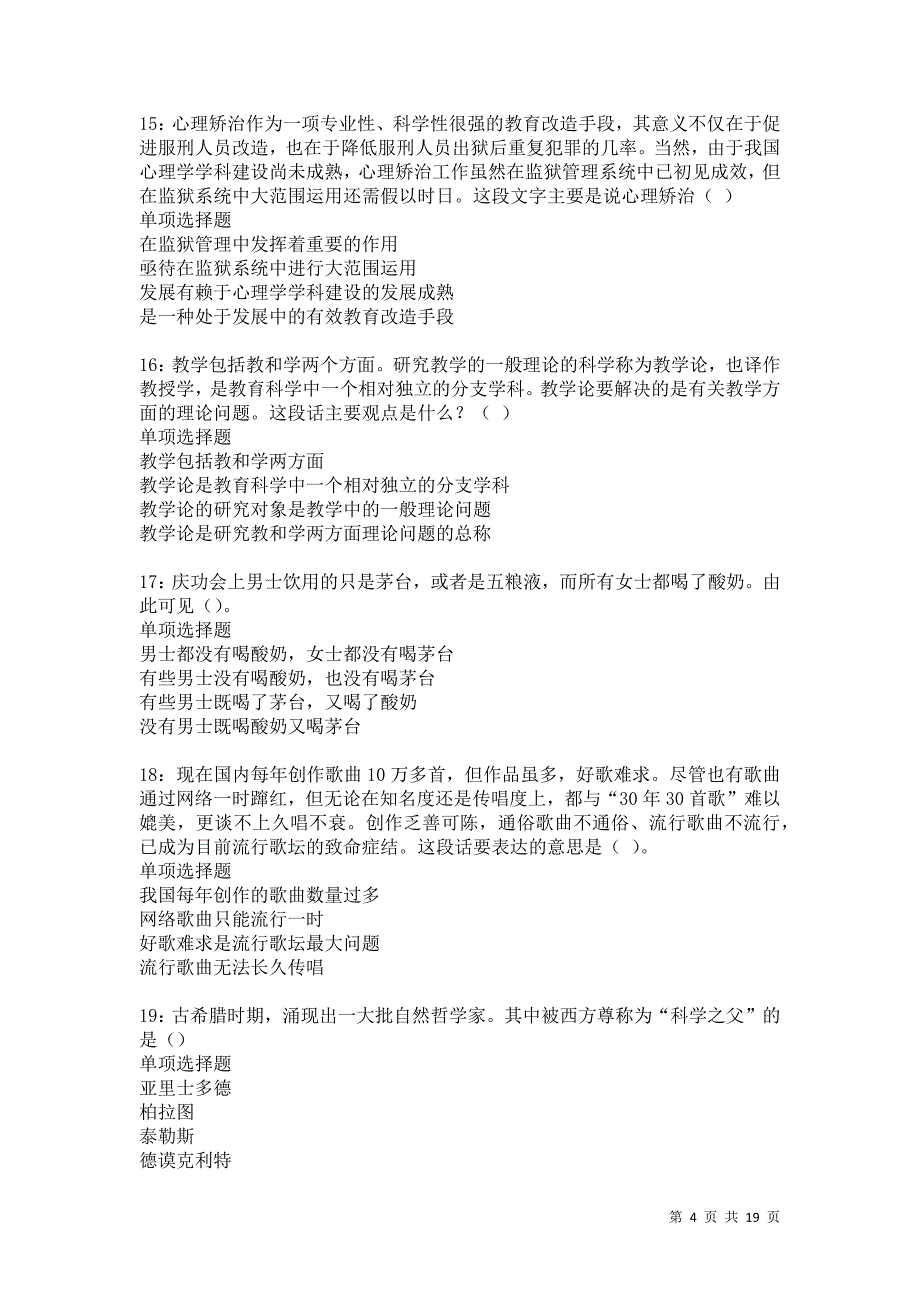 15：心理矫治作为一项专业性、科学性很强的教育改造手段，其意义不仅在于促进服刑人员改造，也在于降低服刑人员出狱后重复犯罪的几率。当然，由于我国心理学学科建设尚未成熟，心理矫治工作虽然在监狱管理系统中已初见成效，但在监狱系统中大范围运用还需假以时日。这段文字主要是说心理矫治（ ）
单项选择题
在监狱管理中发挥着重要的作用
亟待在监狱系统中进行大范围运用
发展有赖于心理学学科建设的发展成熟
是一种处于发展中的有效教育改造手段

16：教学包括教和学两个方面。研究教学的一般理论的科学称为教学论，也译作教授学，是教育科学中一个相对独立的分支学科。教学论要解决的是有关教学方面的理论问题。这段话主要观点是什么？（ ）
单项选择题
教学包括教和学两方面
教学论是教育科学中一个相对独立的分支学科
教学论的研究对象是教学中的一般理论问题
教学论是研究教和学两方面理论问题的总称

17：庆功会上男士饮用的只是茅台，或者是五粮液，而所有女士都喝了酸奶。由此可见（）。
单项选择题
男士都没有喝酸奶，女士都没有喝茅台
有些男士没有喝酸奶，也没有喝茅台
有些男士既喝了茅台，又喝了酸奶
没有男士既喝酸奶又喝茅台

18：现在国内每年创作歌曲 10 万多首，但作品虽多，好歌难求。尽管也有歌曲通过网络一时蹿红，但无论在知名度还是传唱度上，都与“30 年 30 首歌”难以媲美，更谈不上久唱不衰。创作乏善可陈，通俗歌曲不通俗、流行歌曲不流行，已成为目前流行歌坛的致命症结。这段话要表达的意思是（ ）。
单项选择题
我国每年创作的歌曲数量过多
网络歌曲只能流行一时
好歌难求是流行歌坛最大问题
流行歌曲无法长久传唱

19：古希腊时期，涌现出一大批自然哲学家。其中被西方尊称为“科学之父”的是（）
单项选择题
亚里士多德
柏拉图
泰勒斯
德谟克利特

第 4 页 共 19 页